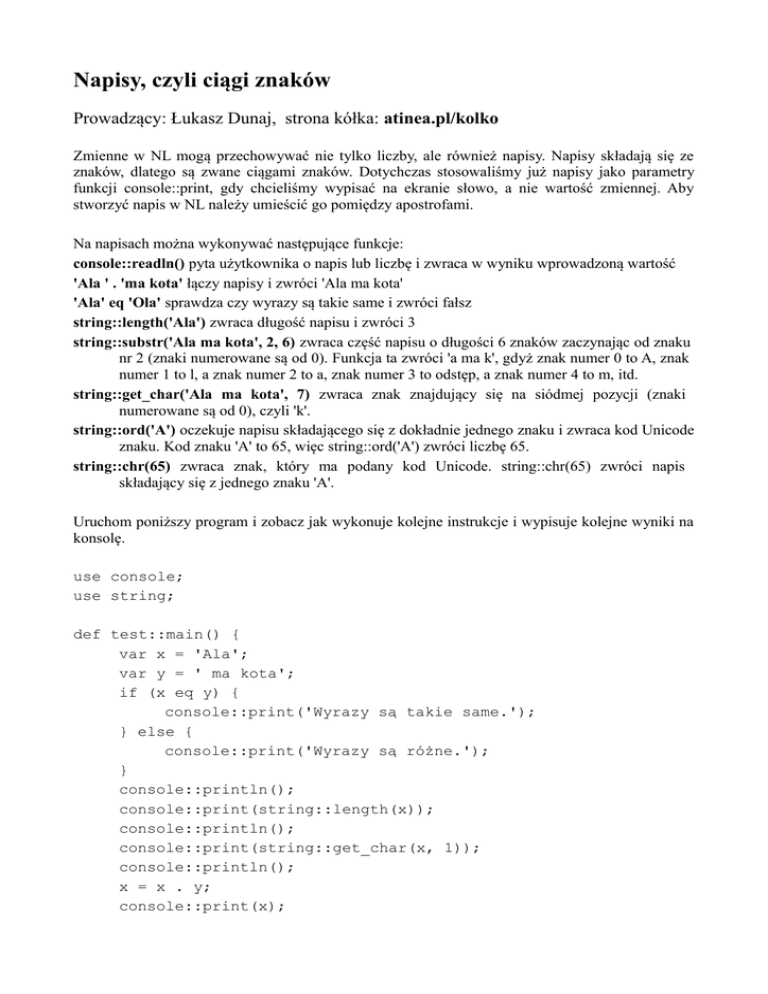 Napisy, czyli ciągi znaków

Prowadzący: Łukasz Dunaj, strona kółka: atinea.pl/kolko

Zmienne w NL mogą przechowywać nie tylko liczby, ale również napisy. Napisy składają się ze znaków, dlatego są zwane ciągami znaków. Dotychczas stosowaliśmy już napisy jako parametry funkcji console::print, gdy chcieliśmy wypisać na ekranie słowo, a nie wartość zmiennej. Aby stworzyć napis w NL należy umieścić go pomiędzy apostrofami.

Na napisach można wykonywać następujące funkcje:
console::readln() pyta użytkownika o napis lub liczbę i zwraca w wyniku wprowadzoną wartość
'Ala ' . 'ma kota' łączy napisy i zwróci 'Ala ma kota'
'Ala' eq 'Ola' sprawdza czy wyrazy są takie same i zwróci fałsz
string::length('Ala') zwraca długość napisu i zwróci 3
string::substr('Ala ma kota', 2, 6) zwraca część napisu o długości 6 znaków zaczynając od znaku nr 2 (znaki numerowane są od 0). Funkcja ta zwróci 'a ma k', gdyż znak numer 0 to A, znak numer 1 to l, a znak numer 2 to a, znak numer 3 to odstęp, a znak numer 4 to m, itd.
string::get_char('Ala ma kota', 7) zwraca znak znajdujący się na siódmej pozycji (znaki numerowane są od 0), czyli 'k'.
string::ord('A') oczekuje napisu składającego się z dokładnie jednego znaku i zwraca kod Unicode znaku. Kod znaku 'A' to 65, więc string::ord('A') zwróci liczbę 65.
string::chr(65) zwraca znak, który ma podany kod Unicode. string::chr(65) zwróci napis składający się z jednego znaku 'A'.

Uruchom poniższy program i zobacz jak wykonuje kolejne instrukcje i wypisuje kolejne wyniki na konsolę.

use console;
use string;

def test::main() {
    var x = 'Ala';
    var y = ' ma kota';
    if (x eq y) {
        console::print('Wyrazy są takie same.');
    } else {
        console::print('Wyrazy są różne.');
    }
    console::println();
    console::print(string::length(x));
    console::println();
    console::print(string::get_char(x, 1));
    console::println();
    x = x . y;
    console::print(x);